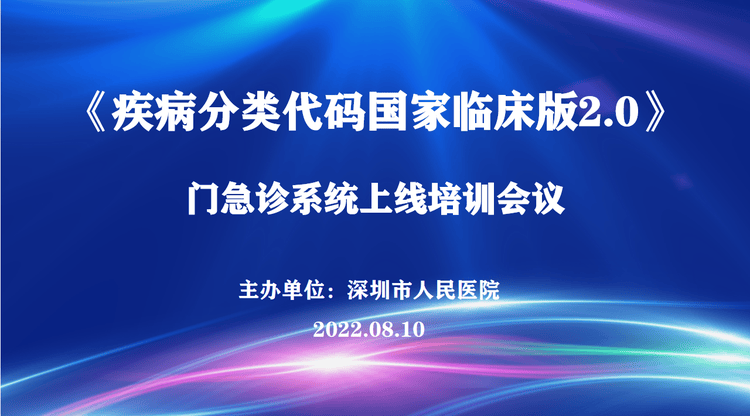 《疾病分类代码国家临床版2.0》

门急诊系统上线培训会议

主办单位：深圳市人民医院

2022.08.10